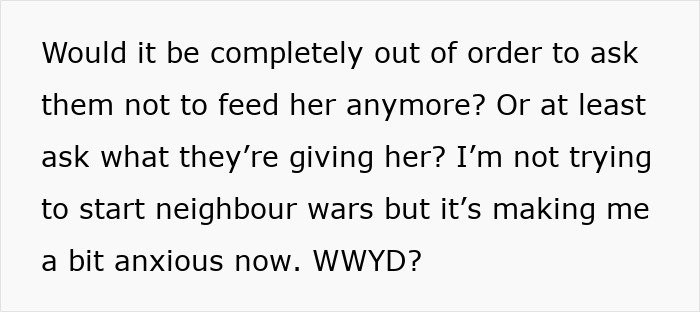 Would it be completely out of order to ask them not to feed her anymore? Or at least ask what they’re giving her? I’m not trying to start neighbour wars but it’s making me a bit anxious now. WWYD?